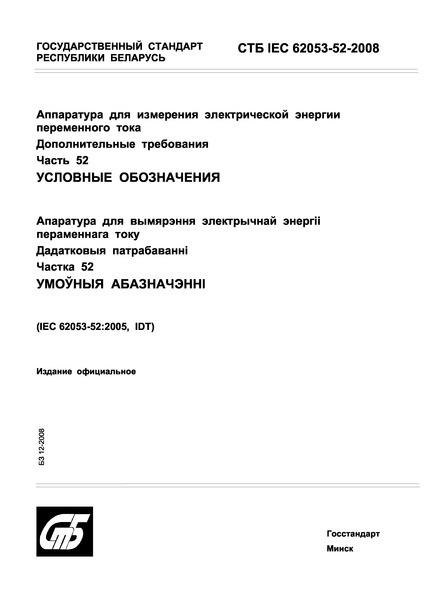 ГОСУДАРСТВЕННЫЙ СТАНДАРТ РЕСПУБЛИКИ БЕЛАРУСЬ

СТБ IEC 62053-52-2008

Аппаратура для измерения электрической энергии переменного тока
Дополнительные требования
Часть 52
УСЛОВНЫЕ ОБОЗНАЧЕНИЯ

Апаратура для вымярэння электрычнай энергіі пераменнага току
Дадатковыя патрабаванні
Частка 52
УМОЎНЫЯ АБАЗНАЧЭННІ

(IEC 62053-52:2005, IDT)

Издание официальное

БЗ 12-2008

СТБ

Госстандарт
Минск